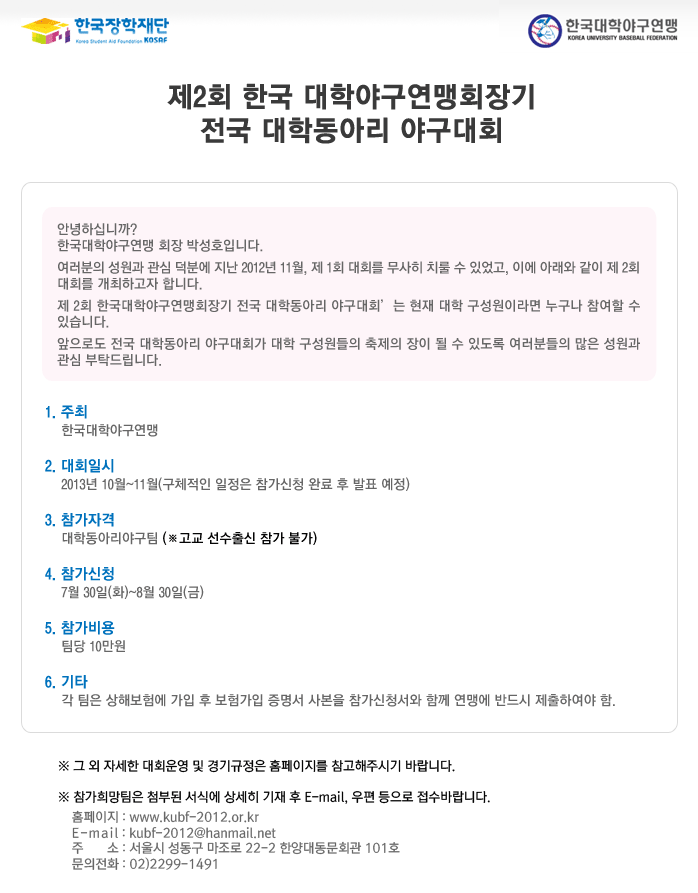 한국장학재단
Korea Student Aid Foundation KOSAF

한국대학야구연맹
KOREA UNIVERSITY BASEBALL FEDERATION

제2회 한국 대학야구연맹회장기
전국 대학동아리 야구대회

안녕하십니까?
한국대학야구연맹 회장 박성호입니다.

여러분의 성원과 관심 덕분에 지난 2012년 11월, 제 1회 대회를 무사히 치룰 수 있었고, 이에 아래와 같이 제 2회 대회를 개최하고자 합니다.

제 2회 한국대학야구연맹회장기 전국 대학동아리 야구대회' 는 현재 대학 구성원이라면 누구나 참여할 수 있습니다.

앞으로도 전국 대학동아리 야구대회가 대학 구성원들의 축제의 장이 될 수 있도록 여러분들의 많은 성원과 관심 부탁드립니다.

1. 주최
한국대학야구연맹

2. 대회일시
2013년 10월~11월(구체적인 일정은 참가신청 완료 후 발표 예정)

3. 참가자격
대학동아리야구팀 (※고교 선수출신 참가 불가)

4. 참가신청
7월 30일(화)~8월 30일(금)

5. 참가비용
팀당 10만원

6. 기타
각 팀은 상해보험에 가입 후 보험가입 증명서 사본을 참가신청서와 함께 연맹에 반드시 제출하여야 함.

※ 그 외 자세한 대회운영 및 경기규정은 홈페이지를 참고해주시기 바랍니다.

※ 참가희망팀은 첨부된 서식에 상세히 기재 후 E-mail, 우편 등으로 접수바랍니다.
홈페이지 : www.kubf-2012.or.kr
E-mail : kubf-2012@hanmail.net
주 소 : 서울시 성동구 마조로 22-2 한양대동문회관 101호
문의전화 : 02)2299-1491